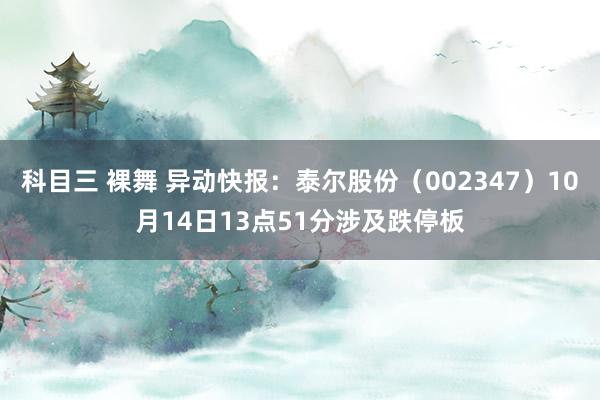 科目三 裸舞 异动快报：泰尔股份（002347）10月14日13点51分涉及跌停板